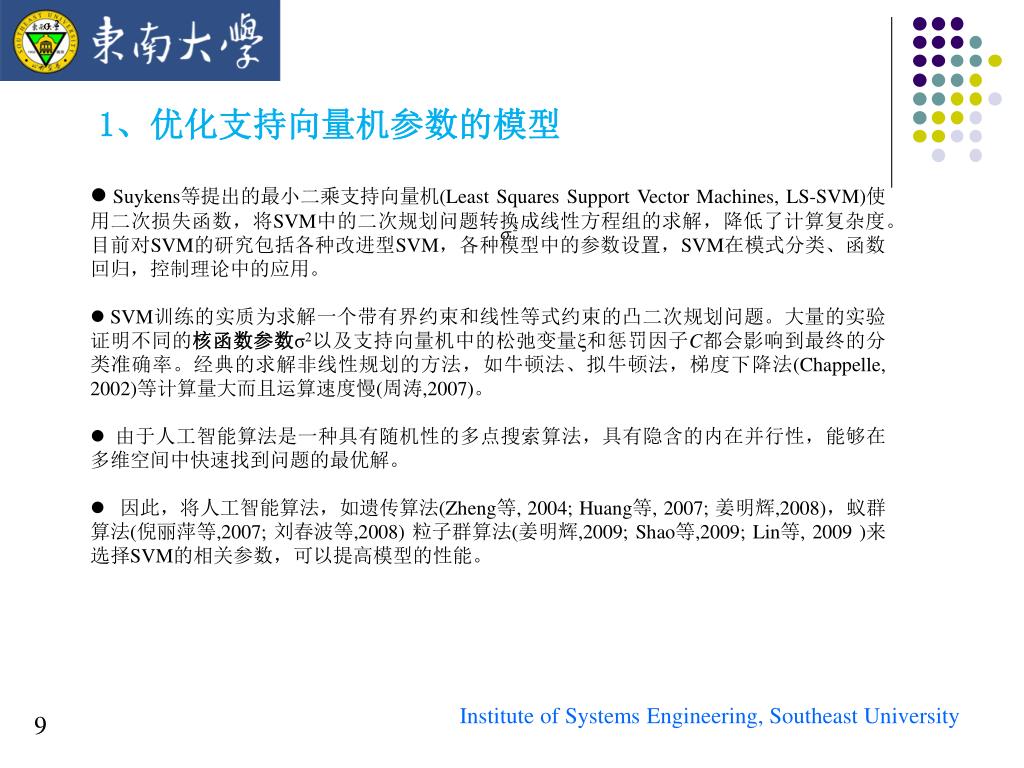 東南大學

1、优化支持向量机参数的模型

● Suykens等提出的最小二乘支持向量机(Least Squares Support Vector Machines, LS-SVM)使用二次损失函数，将SVM中的二次规划问题转换成线性方程组的求解，降低了计算复杂度。目前对SVM的研究包括各种改进型SVM，各种模型中的参数设置，SVM在模式分类、函数回归，控制理论中的应用。

● SVM训练的实质为求解一个带有界约束和线性等式约束的凸二次规划问题。大量的实验证明不同的核函数参数$\sigma^2$以及支持向量机中的松弛变量$\xi$和惩罚因子$C$都会影响到最终的分类准确率。经典的求解非线性规划的方法，如牛顿法、拟牛顿法，梯度下降法(Chappelle, 2002)等计算量大而且运算速度慢(周涛,2007)。

● 由于人工智能算法是一种具有随机性的多点搜索算法，具有隐含的内在并行性，能够在多维空间中快速找到问题的最优解。

● 因此，将人工智能算法，如遗传算法(Zheng等, 2004; Huang等, 2007; 姜明辉,2008)，蚁群算法(倪丽萍等,2007; 刘春波等,2008) 粒子群算法(姜明辉,2009; Shao等,2009; Lin等, 2009 )来选择SVM的相关参数，可以提高模型的性能。

9

Institute of Systems Engineering, Southeast University